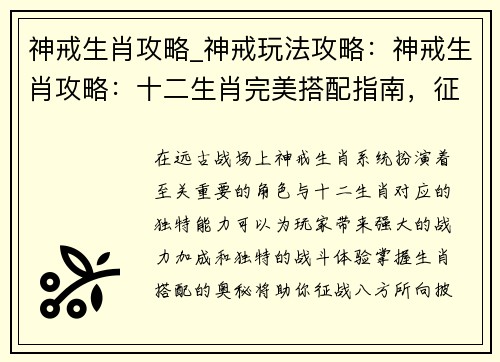 神戒生肖攻略_神戒玩法攻略：神戒生肖攻略：十二生肖完美搭配指南，征

在远古战场上神戒生肖系统扮演着至关重要的角色与十二生肖对应的独特能力可以为玩家带来强大的战力加成和独特的战斗体验掌握生肖搭配的奥秘将助你征战八方所向披